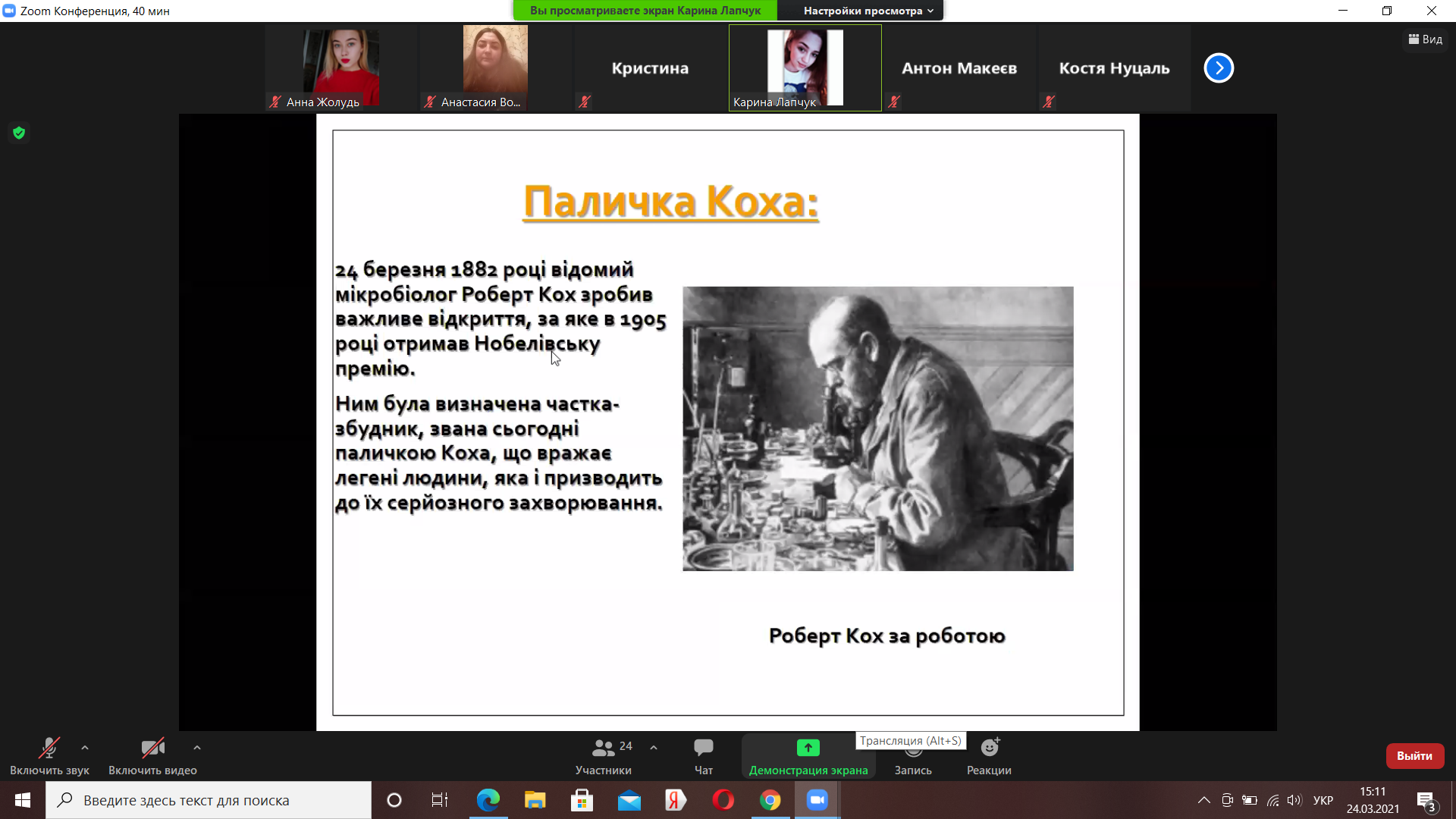 Zoom Конференция, 40 мин
Вы просматриваете экран Карина Лапчук
Настройки просмотра
Вид
Анна Жолудь
Анастасия Во...
Кристина
Карина Лапчук
Антон Макеєв
Костя Нуцаль

Паличка Коха:

24 березня 1882 році відомий мікробіолог Роберт Кох зробив важливе відкриття, за яке в 1905 році отримав Нобелівську премію.

Ним була визначена частка-збудник, звана сьогодні паличкою Коха, що вражає легені людини, яка і призводить до їх серйозного захворювання.

Роберт Кох за роботою

Включить звук
Включить видео
24
Участники
Чат
Демонстрация экрана
Трансляция (Alt+S)
Запись
Реакции
Выйти
Введите здесь текст для поиска
УКР
15:11
24.03.2021
3